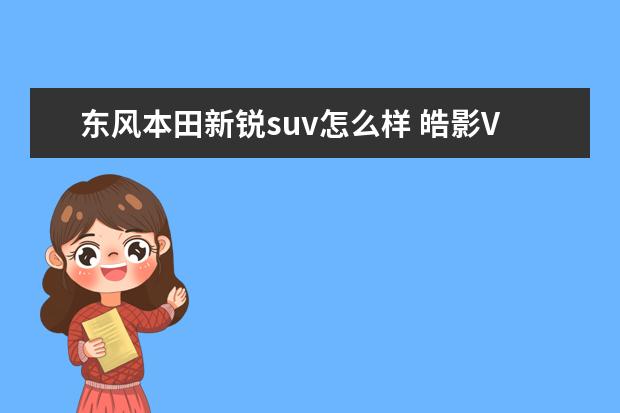 东风本田新锐suv怎么样 皓影V